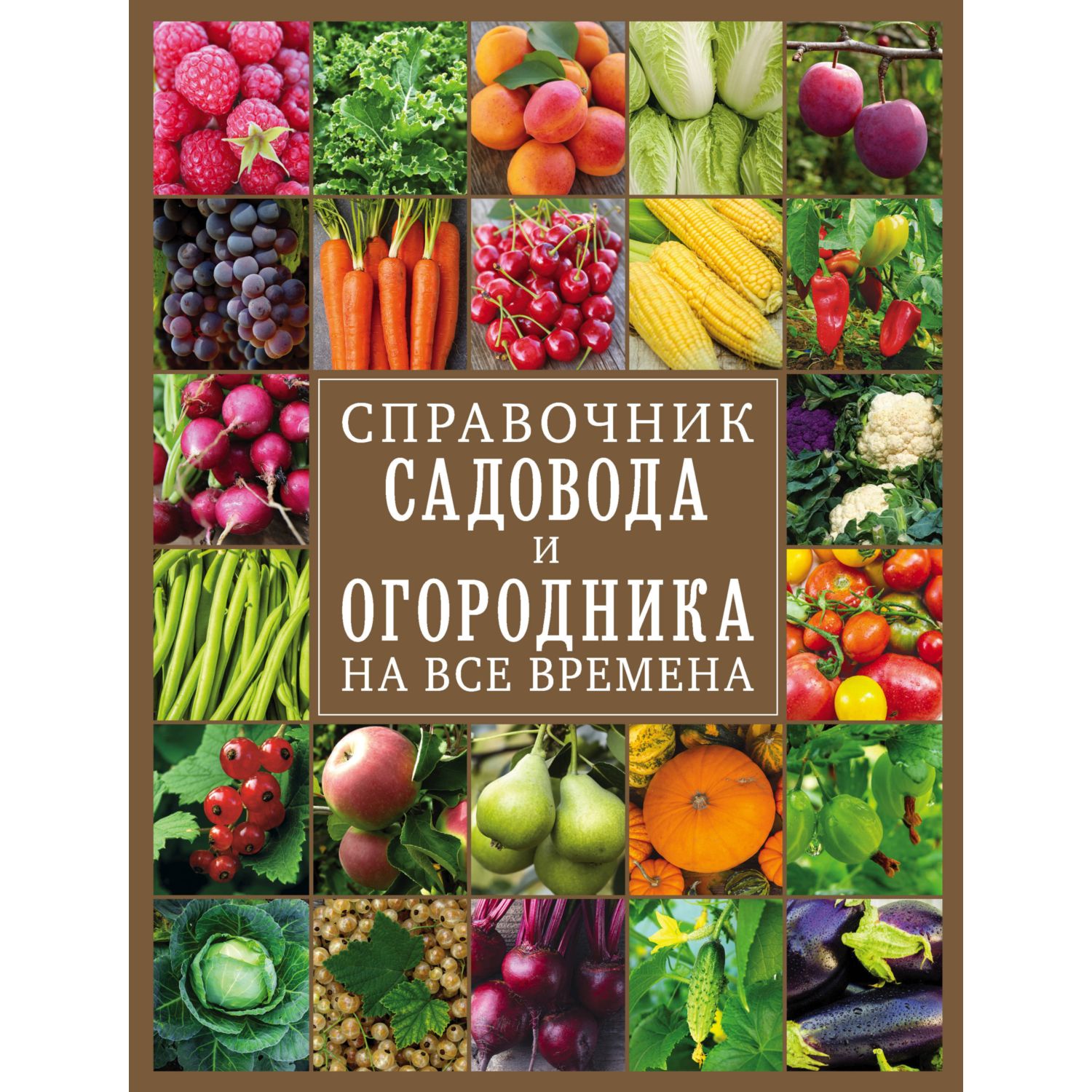 СПРАВОЧНИК
САДОВОДА
И
ОГОРОДНИКА
НА ВСЕ ВРЕМЕНА